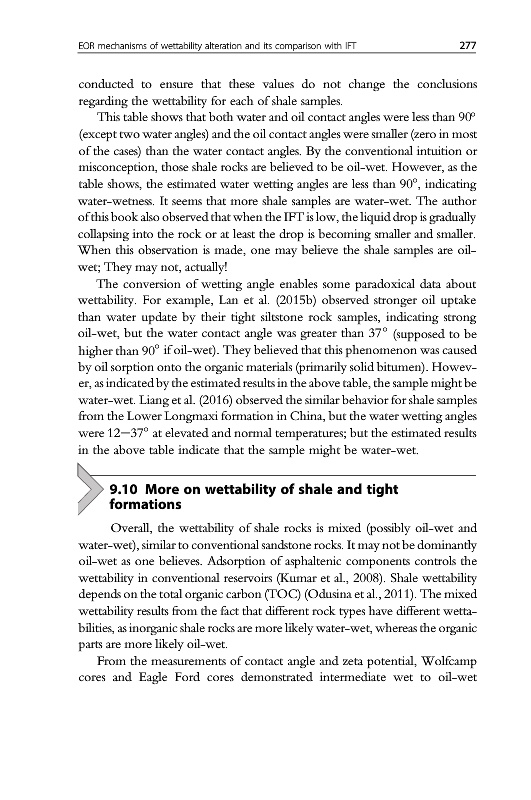 EOR mechanisms of wettability alteration and its comparison with IFT 277

conducted to ensure that these values do not change the conclusions regarding the wettability for each of shale samples.

This table shows that both water and oil contact angles were less than $90^o$ (except two water angles) and the oil contact angles were smaller (zero in most of the cases) than the water contact angles. By the conventional intuition or misconception, those shale rocks are believed to be oil-wet. However, as the table shows, the estimated water wetting angles are less than $90^o$, indicating water-wetness. It seems that more shale samples are water-wet. The author of this book also observed that when the IFT is low, the liquid drop is gradually collapsing into the rock or at least the drop is becoming smaller and smaller. When this observation is made, one may believe the shale samples are oil-wet; They may not, actually!

The conversion of wetting angle enables some paradoxical data about wettability. For example, Lan et al. (2015b) observed stronger oil uptake than water update by their tight siltstone rock samples, indicating strong oil-wet, but the water contact angle was greater than $37^o$ (supposed to be higher than $90^o$ if oil-wet). They believed that this phenomenon was caused by oil sorption onto the organic materials (primarily solid bitumen). However, as indicated by the estimated results in the above table, the sample might be water-wet. Liang et al. (2016) observed the similar behavior for shale samples from the Lower Longmaxi formation in China, but the water wetting angles were $12-37^o$ at elevated and normal temperatures; but the estimated results in the above table indicate that the sample might be water-wet.

9.10 More on wettability of shale and tight formations

Overall, the wettability of shale rocks is mixed (possibly oil-wet and water-wet), similar to conventional sandstone rocks. It may not be dominantly oil-wet as one believes. Adsorption of asphaltenic components controls the wettability in conventional reservoirs (Kumar et al., 2008). Shale wettability depends on the total organic carbon (TOC) (Odusina et al., 2011). The mixed wettability results from the fact that different rock types have different wettabilities, as inorganic shale rocks are more likely water-wet, whereas the organic parts are more likely oil-wet.

From the measurements of contact angle and zeta potential, Wolfcamp cores and Eagle Ford cores demonstrated intermediate wet to oil-wet